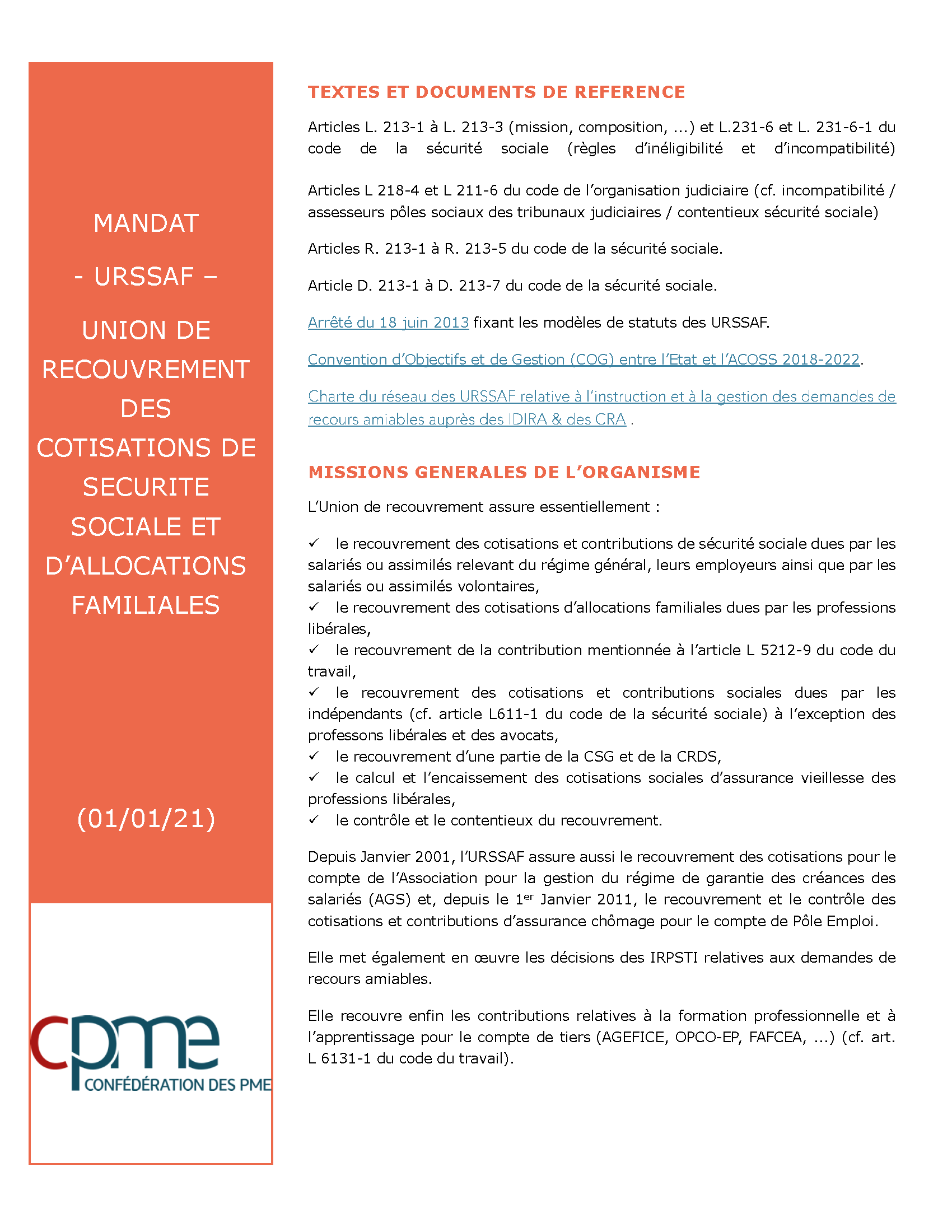 MANDAT

- URSSAF –

UNION DE RECOUVREMENT DES COTISATIONS DE SECURITE SOCIALE ET D'ALLOCATIONS FAMILIALES

(01/01/21)

cpme
CONFÉDÉRATION DES PME

TEXTES ET DOCUMENTS DE REFERENCE

Articles L. 213-1 à L. 213-3 (mission, composition, ...) et L.231-6 et L. 231-6-1 du code de la sécurité sociale (règles d'inéligibilité et d'incompatibilité)

Articles L 218-4 et L 211-6 du code de l'organisation judiciaire (cf. incompatibilité / assesseurs pôles sociaux des tribunaux judiciaires / contentieux sécurité sociale)

Articles R. 213-1 à R. 213-5 du code de la sécurité sociale.

Article D. 213-1 à D. 213-7 du code de la sécurité sociale.

Arrêté du 18 juin 2013 fixant les modèles de statuts des URSSAF.

Convention d'Objectifs et de Gestion (COG) entre l'Etat et l'ACOSS 2018-2022.

Charte du réseau des URSSAF relative à l'instruction et à la gestion des demandes de recours amiables auprès des IDIRA & des CRA .

MISSIONS GENERALES DE L'ORGANISME

L'Union de recouvrement assure essentiellement :

✓ le recouvrement des cotisations et contributions de sécurité sociale dues par les salariés ou assimilés relevant du régime général, leurs employeurs ainsi que par les salariés ou assimilés volontaires,
✓ le recouvrement des cotisations d'allocations familiales dues par les professions libérales,
✓ le recouvrement de la contribution mentionnée à l'article L 5212-9 du code du travail,
✓ le recouvrement des cotisations et contributions sociales dues par les indépendants (cf. article L611-1 du code de la sécurité sociale) à l'exception des professons libérales et des avocats,
✓ le recouvrement d'une partie de la CSG et de la CRDS,
✓ le calcul et l'encaissement des cotisations sociales d'assurance vieillesse des professions libérales,
✓ le contrôle et le contentieux du recouvrement.

Depuis Janvier 2001, l'URSSAF assure aussi le recouvrement des cotisations pour le compte de l'Association pour la gestion du régime de garantie des créances des salariés (AGS) et, depuis le 1$^{er}$ Janvier 2011, le recouvrement et le contrôle des cotisations et contributions d'assurance chômage pour le compte de Pôle Emploi.

Elle met également en œuvre les décisions des IRPSTI relatives aux demandes de recours amiables.

Elle recouvre enfin les contributions relatives à la formation professionnelle et à l'apprentissage pour le compte de tiers (AGEFICE, OPCO-EP, FAFCEA, ...) (cf. art. L 6131-1 du code du travail).